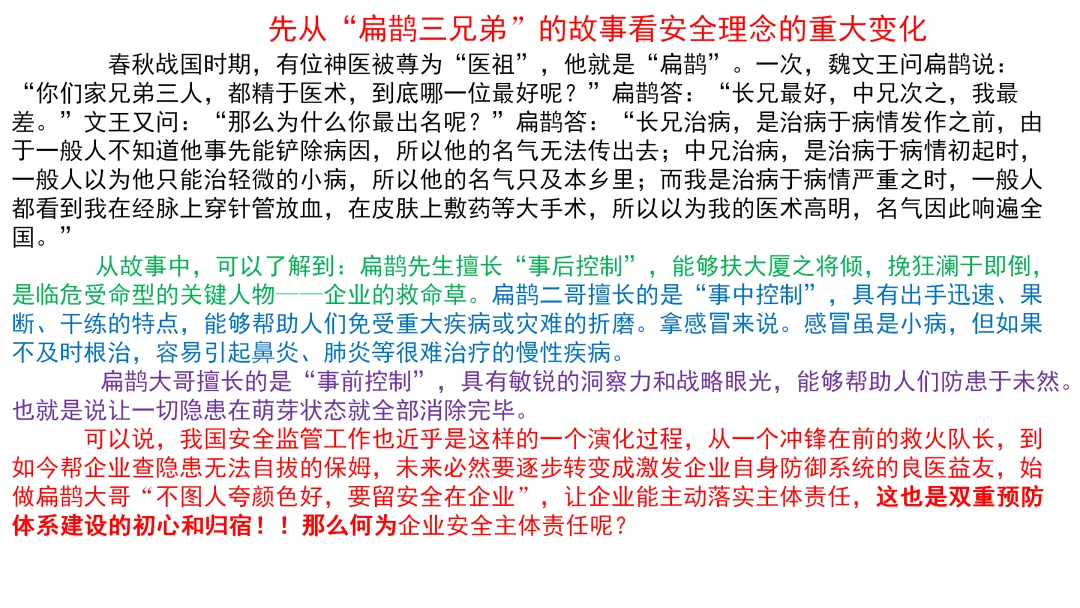 先从“扁鹊三兄弟”的故事看安全理念的重大变化

春秋战国时期，有位神医被尊为“医祖”，他就是“扁鹊”。一次，魏文王问扁鹊说：“你们家兄弟三人，都精于医术，到底哪一位最好呢？”扁鹊答：“长兄最好，中兄次之，我最差。”文王又问：“那么为什么你最出名呢？”扁鹊答：“长兄治病，是治病于病情发作之前，由于一般人不知道他事先能铲除病因，所以他的名气无法传出去；中兄治病，是治病于病情初起时，一般人以为他只能治轻微的小病，所以他的名气只及本乡里；而我是治病于病情严重之时，一般人都看到我在经脉上穿针管放血，在皮肤上敷药等大手术，所以以为我的医术高明，名气因此响遍全国。”

从故事中，可以了解到：扁鹊先生擅长“事后控制”，能够扶大厦之将倾，挽狂澜于即倒，是临危受命型的关键人物——企业的救命草。扁鹊二哥擅长的是“事中控制”，具有出手迅速、果断、干练的特点，能够帮助人们免受重大疾病或灾难的折磨。拿感冒来说。感冒虽是小病，但如果不及时根治，容易引起鼻炎、肺炎等很难治疗的慢性疾病。

扁鹊大哥擅长的是“事前控制”，具有敏锐的洞察力和战略眼光，能够帮助人们防患于未然。也就是说让一切隐患在萌芽状态就全部消除完毕。

可以说，我国安全监管工作也近乎是这样的一个演化过程，从一个冲锋在前的救火队长，到如今帮企业查隐患无法自拔的保姆，未来必然要逐步转变成激发企业自身防御系统的良医益友，始做扁鹊大哥“不图人夸颜色好，要留安全在企业”，让企业能主动落实主体责任，这也是双重预防体系建设的初心和归宿！！那么何为企业安全主体责任呢？